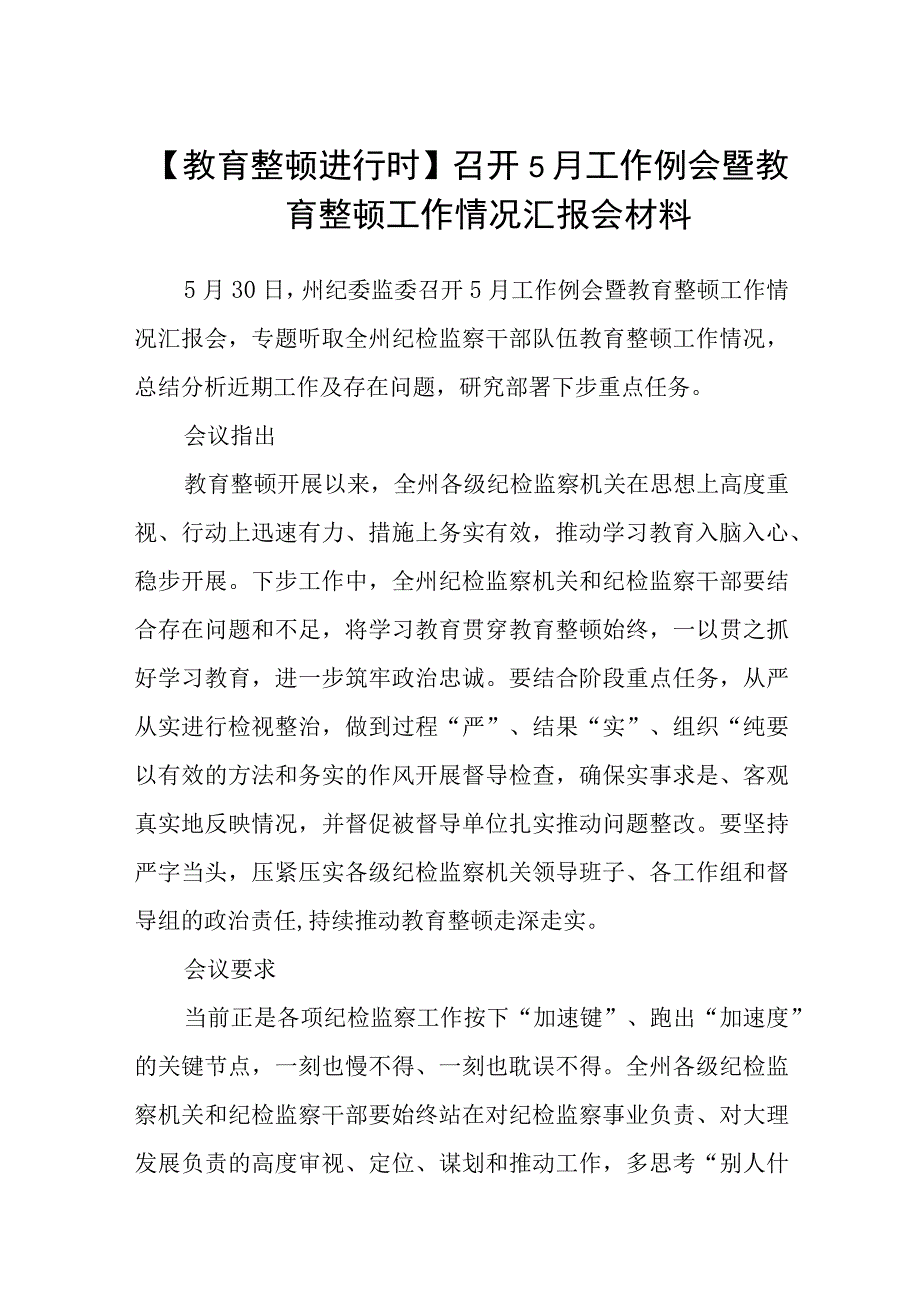 【教育整顿进行时】召开5月工作例会暨教育整顿工作情况汇报会材料

5月30日，州纪委监委召开5月工作例会暨教育整顿工作情况汇报会，专题听取全州纪检监察干部队伍教育整顿工作情况，总结分析近期工作及存在问题，研究部署下步重点任务。

会议指出

教育整顿开展以来，全州各级纪检监察机关在思想上高度重视、行动上迅速有力、措施上务实有效，推动学习教育入脑入心、稳步开展。下步工作中，全州纪检监察机关和纪检监察干部要结合存在问题和不足，将学习教育贯穿教育整顿始终，一以贯之抓好学习教育，进一步筑牢政治忠诚。要结合阶段重点任务，从严从实进行检视整治，做到过程“严”、结果“实”、组织“纯要以有效的方法和务实的作风开展督导检查，确保实事求是、客观真实地反映情况，并督促被督导单位扎实推动问题整改。要坚持严字当头，压紧压实各级纪检监察机关领导班子、各工作组和督导组的政治责任,持续推动教育整顿走深走实。

会议要求

当前正是各项纪检监察工作按下“加速键”、跑出“加速度”的关键节点，一刻也慢不得、一刻也耽误不得。全州各级纪检监察机关和纪检监察干部要始终站在对纪检监察事业负责、对大理发展负责的高度审视、定位、谋划和推动工作，多思考“别人什